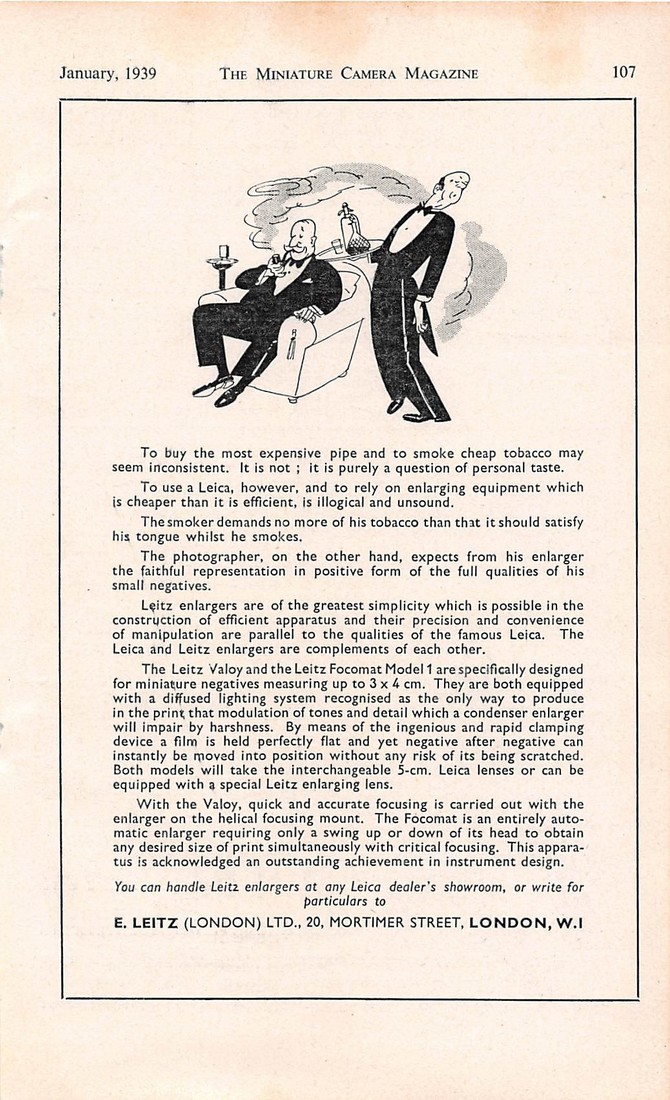 January, 1939 THE MINIATURE CAMERA MAGAZINE 107

To buy the most expensive pipe and to smoke cheap tobacco may seem inconsistent. It is not ; it is purely a question of personal taste.

To use a Leica, however, and to rely on enlarging equipment which is cheaper than it is efficient, is illogical and unsound.

The smoker demands no more of his tobacco than that it should satisfy his tongue whilst he smokes.

The photographer, on the other hand, expects from his enlarger the faithful representation in positive form of the full qualities of his small negatives.

Leitz enlargers are of the greatest simplicity which is possible in the construction of efficient apparatus and their precision and convenience of manipulation are parallel to the qualities of the famous Leica. The Leica and Leitz enlargers are complements of each other.

The Leitz Valoy and the Leitz Focomat Model 1 are specifically designed for miniature negatives measuring up to 3 x 4 cm. They are both equipped with a diffused lighting system recognised as the only way to produce in the print that modulation of tones and detail which a condenser enlarger will impair by harshness. By means of the ingenious and rapid clamping device a film is held perfectly flat and yet negative after negative can instantly be moved into position without any risk of its being scratched. Both models will take the interchangeable 5-cm. Leica lenses or can be equipped with a special Leitz enlarging lens.

With the Valoy, quick and accurate focusing is carried out with the enlarger on the helical focusing mount. The Focomat is an entirely automatic enlarger requiring only a swing up or down of its head to obtain any desired size of print simultaneously with critical focusing. This apparatus is acknowledged an outstanding achievement in instrument design.

You can handle Leitz enlargers at any Leica dealer's showroom, or write for particulars to

E. LEITZ (LONDON) LTD., 20, MORTIMER STREET, LONDON, W.1